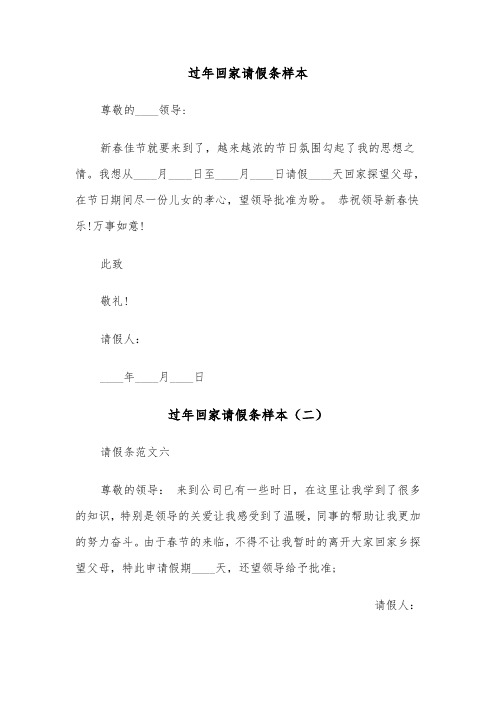 过年回家请假条样本

尊敬的____领导：

新春佳节就要来到了，越来越浓的节日氛围勾起了我的思想之情。我想从____月____日至____月____日请假____天回家探望父母，在节日期间尽一份儿女的孝心，望领导批准为盼。 恭祝领导新春快乐！万事如意！

此致

敬礼！

请假人：

____年____月____日

过年回家请假条样本（二）

请假条范文六

尊敬的领导： 来到公司已有一些时日，在这里让我学到了很多的知识，特别是领导的关爱让我感受到了温暖，同事的帮助让我更加的努力奋斗。由于春节的来临，不得不让我暂时的离开大家回家乡探望父母，特此申请假期____天，还望领导给予批准；

请假人：